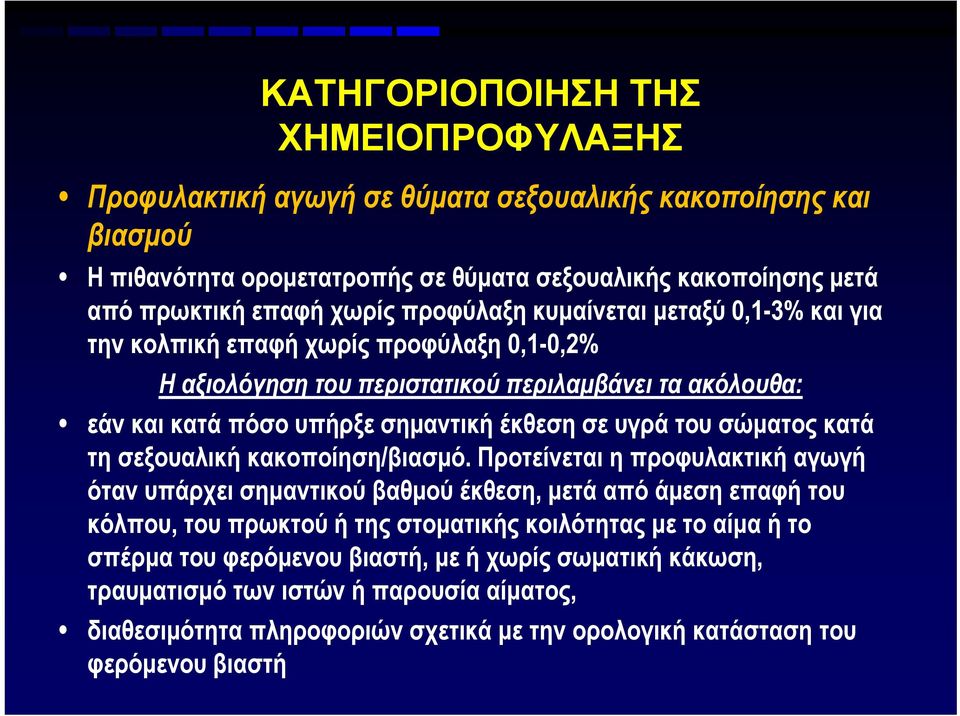 ΚΑΤΗΓΟΡΙΟΠΟΙΗΣΗ ΤΗΣ ΧΗΜΕΙΟΠΡΟΦΥΛΑΞΗΣ

• Προφυλακτική αγωγή σε θύματα σεξουαλικής κακοποίησης και βιασμού

• Η πιθανότητα ορομετατροπής σε θύματα σεξουαλικής κακοποίησης μετά από πρωκτική επαφή χωρίς προφύλαξη κυμαίνεται μεταξύ 0,1-3% και για την κολπική επαφή χωρίς προφύλαξη 0,1-0,2%

Η αξιολόγηση του περιστατικού περιλαμβάνει τα ακόλουθα:

• εάν και κατά πόσο υπήρξε σημαντική έκθεση σε υγρά του σώματος κατά τη σεξουαλική κακοποίηση/βιασμό. Προτείνεται η προφυλακτική αγωγή όταν υπάρχει σημαντικού βαθμού έκθεση, μετά από άμεση επαφή του κόλπου, του πρωκτού ή της στοματικής κοιλότητας με το αίμα ή το σπέρμα του φερόμενου βιαστή, με ή χωρίς σωματική κάκωση, τραυματισμό των ιστών ή παρουσία αίματος,

• διαθεσιμότητα πληροφοριών σχετικά με την ορολογική κατάσταση του φερόμενου βιαστή